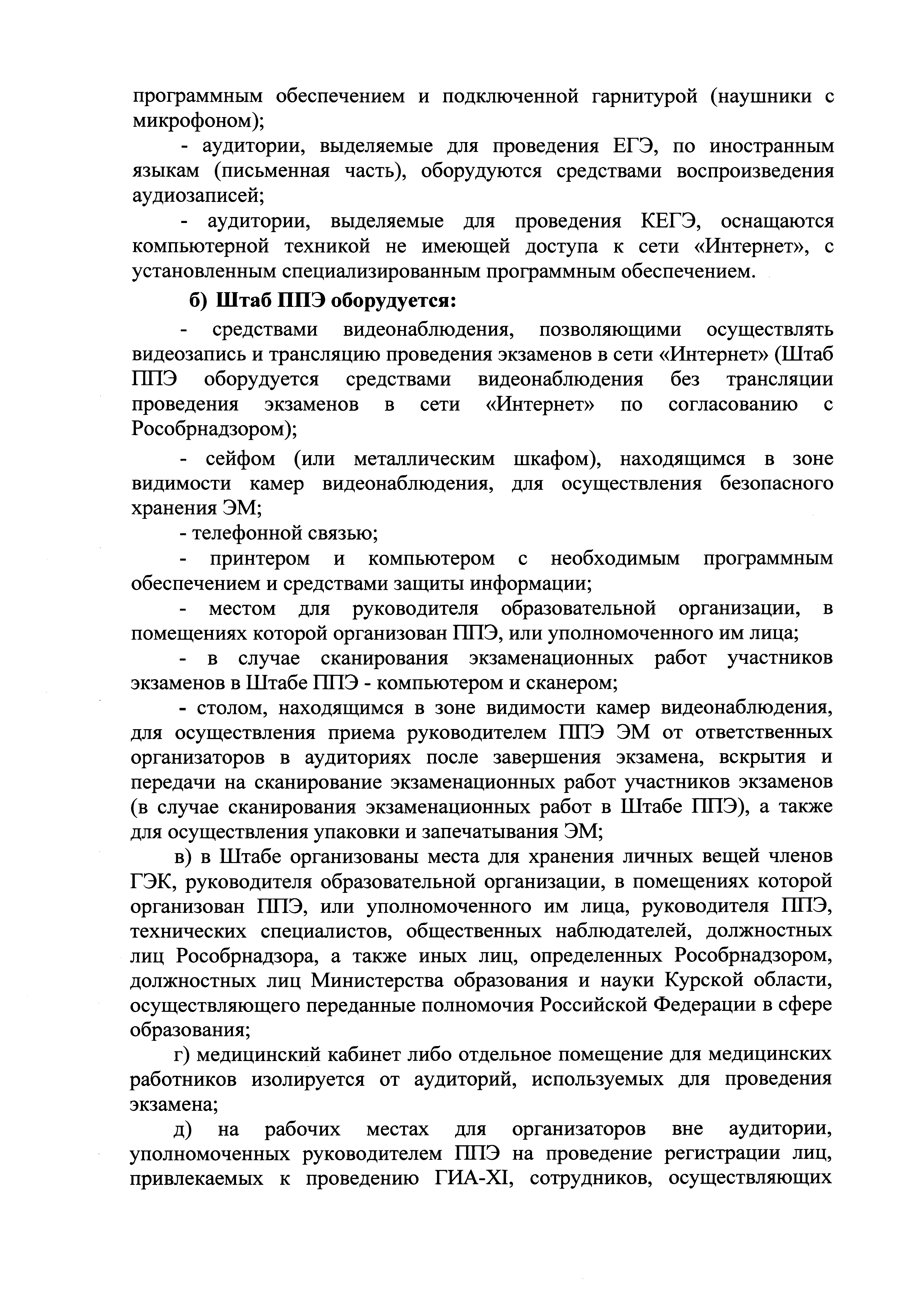 программным обеспечением и подключенной гарнитурой (наушники с микрофоном);

- аудитории, выделяемые для проведения ЕГЭ, по иностранным языкам (письменная часть), оборудуются средствами воспроизведения аудиозаписей;

- аудитории, выделяемые для проведения КЕГЭ, оснащаются компьютерной техникой не имеющей доступа к сети «Интернет», с установленным специализированным программным обеспечением.

б) Штаб ППЭ оборудуется:

- средствами видеонаблюдения, позволяющими осуществлять видеозапись и трансляцию проведения экзаменов в сети «Интернет» (Штаб ППЭ оборудуется средствами видеонаблюдения без трансляции проведения экзаменов в сети «Интернет» по согласованию с Рособрнадзором);

- сейфом (или металлическим шкафом), находящимся в зоне видимости камер видеонаблюдения, для осуществления безопасного хранения ЭМ;

- телефонной связью;

- принтером и компьютером с необходимым программным обеспечением и средствами защиты информации;

- местом для руководителя образовательной организации, в помещениях которой организован ППЭ, или уполномоченного им лица;

- в случае сканирования экзаменационных работ участников экзаменов в Штабе ППЭ - компьютером и сканером;

- столом, находящимся в зоне видимости камер видеонаблюдения, для осуществления приема руководителем ППЭ ЭМ от ответственных организаторов в аудиториях после завершения экзамена, вскрытия и передачи на сканирование экзаменационных работ участников экзаменов (в случае сканирования экзаменационных работ в Штабе ППЭ), а также для осуществления упаковки и запечатывания ЭМ;

в) в Штабе организованы места для хранения личных вещей членов ГЭК, руководителя образовательной организации, в помещениях которой организован ППЭ, или уполномоченного им лица, руководителя ППЭ, технических специалистов, общественных наблюдателей, должностных лиц Рособрнадзора, а также иных лиц, определенных Рособрнадзором, должностных лиц Министерства образования и науки Курской области, осуществляющего переданные полномочия Российской Федерации в сфере образования;

г) медицинский кабинет либо отдельное помещение для медицинских работников изолируется от аудиторий, используемых для проведения экзамена;

д) на рабочих местах для организаторов вне аудитории, уполномоченных руководителем ППЭ на проведение регистрации лиц, привлекаемых к проведению ГИА-XI, сотрудников, осуществляющих